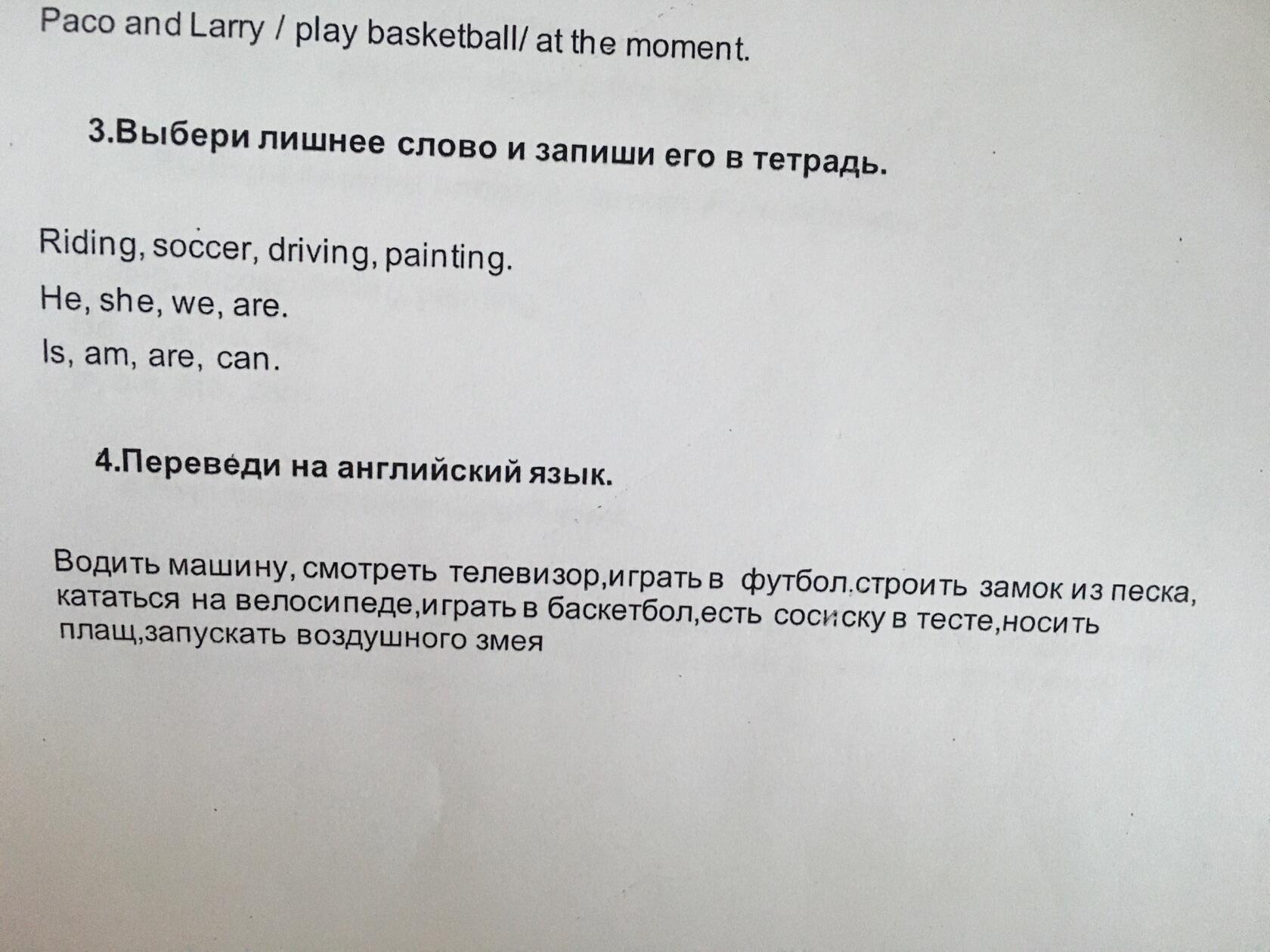 Paco and Larry / play basketball/ at the moment.

3.Выбери лишнее слово и запиши его в тетрадь.

Riding, soccer, driving, painting.

He, she, we, are.

Is, am, are, can.

4.Переведи на английский язык.

Водить машину, смотреть телевизор,играть в футбол.строить замок из песка, кататься на велосипеде,играть в баскетбол,есть сосиску в тесте,носить плащ,запускать воздушного змея